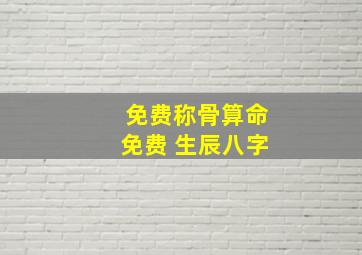 免费称骨算命
免费 生辰八字